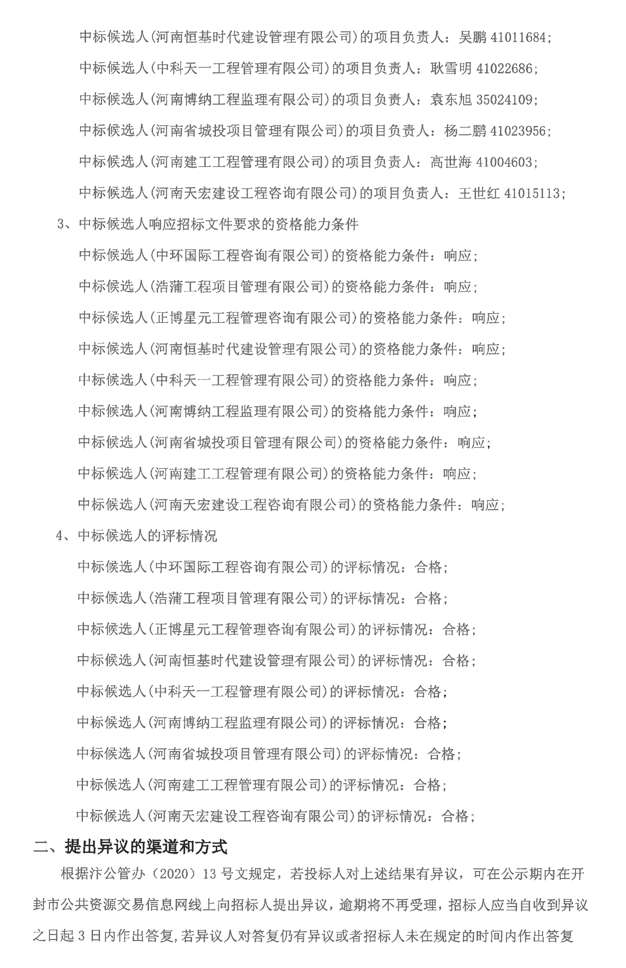 中标候选人(河南恒基时代建设管理有限公司)的项目负责人：吴鹏 41011684；

中标候选人(中科天一工程管理有限公司)的项目负责人：耿雪明 41022686；

中标候选人(河南博纳工程监理有限公司)的项目负责人：袁东旭 35024109；

中标候选人(河南省城投项目管理有限公司)的项目负责人：杨二鹏 41023956；

中标候选人(河南建工工程管理有限公司)的项目负责人：高世海 41004603；

中标候选人(河南天宏建设工程咨询有限公司)的项目负责人：王世红 41015113；

3、中标候选人响应招标文件要求的资格能力条件

中标候选人(中环国际工程咨询有限公司)的资格能力条件：响应；

中标候选人(浩蒲工程项目管理有限公司)的资格能力条件：响应；

中标候选人(正博星元工程管理咨询有限公司)的资格能力条件：响应；

中标候选人(河南恒基时代建设管理有限公司)的资格能力条件：响应；

中标候选人(中科天一工程管理有限公司)的资格能力条件：响应；

中标候选人(河南博纳工程监理有限公司)的资格能力条件：响应；

中标候选人(河南省城投项目管理有限公司)的资格能力条件：响应；

中标候选人(河南建工工程管理有限公司)的资格能力条件：响应；

中标候选人(河南天宏建设工程咨询有限公司)的资格能力条件：响应；

4、中标候选人的评标情况

中标候选人(中环国际工程咨询有限公司)的评标情况：合格；

中标候选人(浩蒲工程项目管理有限公司)的评标情况：合格；

中标候选人(正博星元工程管理咨询有限公司)的评标情况：合格；

中标候选人(河南恒基时代建设管理有限公司)的评标情况：合格；

中标候选人(中科天一工程管理有限公司)的评标情况：合格；

中标候选人(河南博纳工程监理有限公司)的评标情况：合格；

中标候选人(河南省城投项目管理有限公司)的评标情况：合格；

中标候选人(河南建工工程管理有限公司)的评标情况：合格；

中标候选人(河南天宏建设工程咨询有限公司)的评标情况：合格；

二、提出异议的渠道和方式

根据汴公管办（2020）13 号文规定，若投标人对上述结果有异议，可在公示期内在开封市公共资源交易信息网线上向招标人提出异议，逾期将不再受理，招标人应当自收到异议之日起 3 日内作出答复，若异议人对答复仍有异议或者招标人未在规定的时间内作出答复